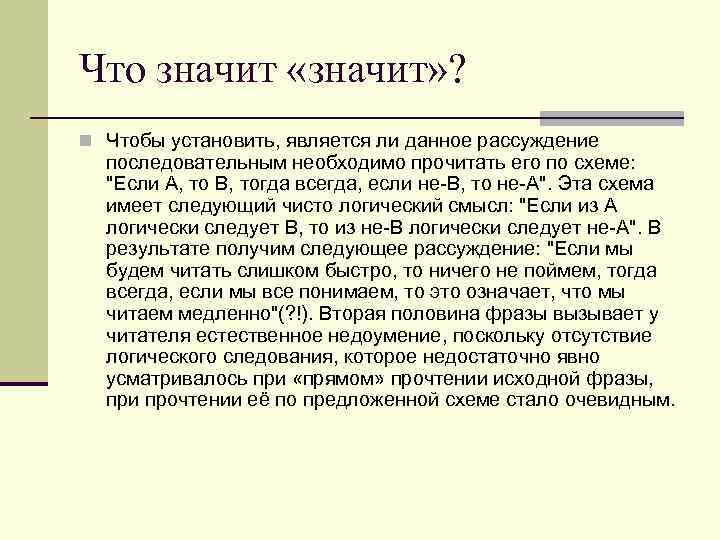 Что значит «значит»?

Чтобы установить, является ли данное рассуждение последовательным необходимо прочитать его по схеме: "Если А, то В, тогда всегда, если не-В, то не-А". Эта схема имеет следующий чисто логический смысл: "Если из А логически следует В, то из не-В логически следует не-А". В результате получим следующее рассуждение: "Если мы будем читать слишком быстро, то ничего не поймем, тогда всегда, если мы все понимаем, то это означает, что мы читаем медленно"(?!). Вторая половина фразы вызывает у читателя естественное недоумение, поскольку отсутствие логического следования, которое недостаточно явно усматривалось при «прямом» прочтении исходной фразы, при прочтении её по предложенной схеме стало очевидным.